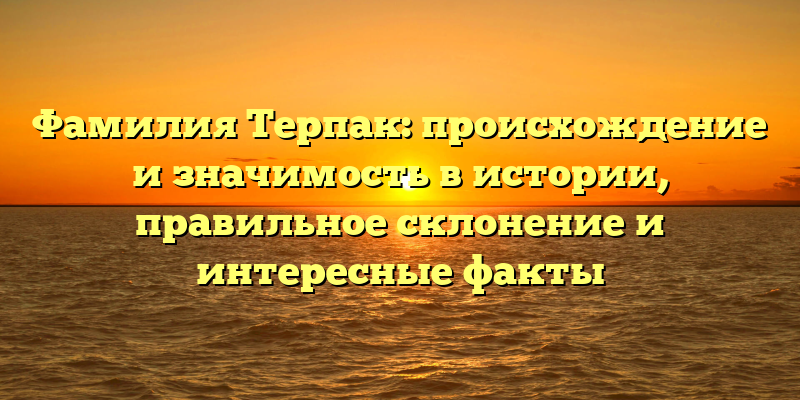 Фамилия Терпак: происхождение и значимость в истории, правильное склонение и интересные факты